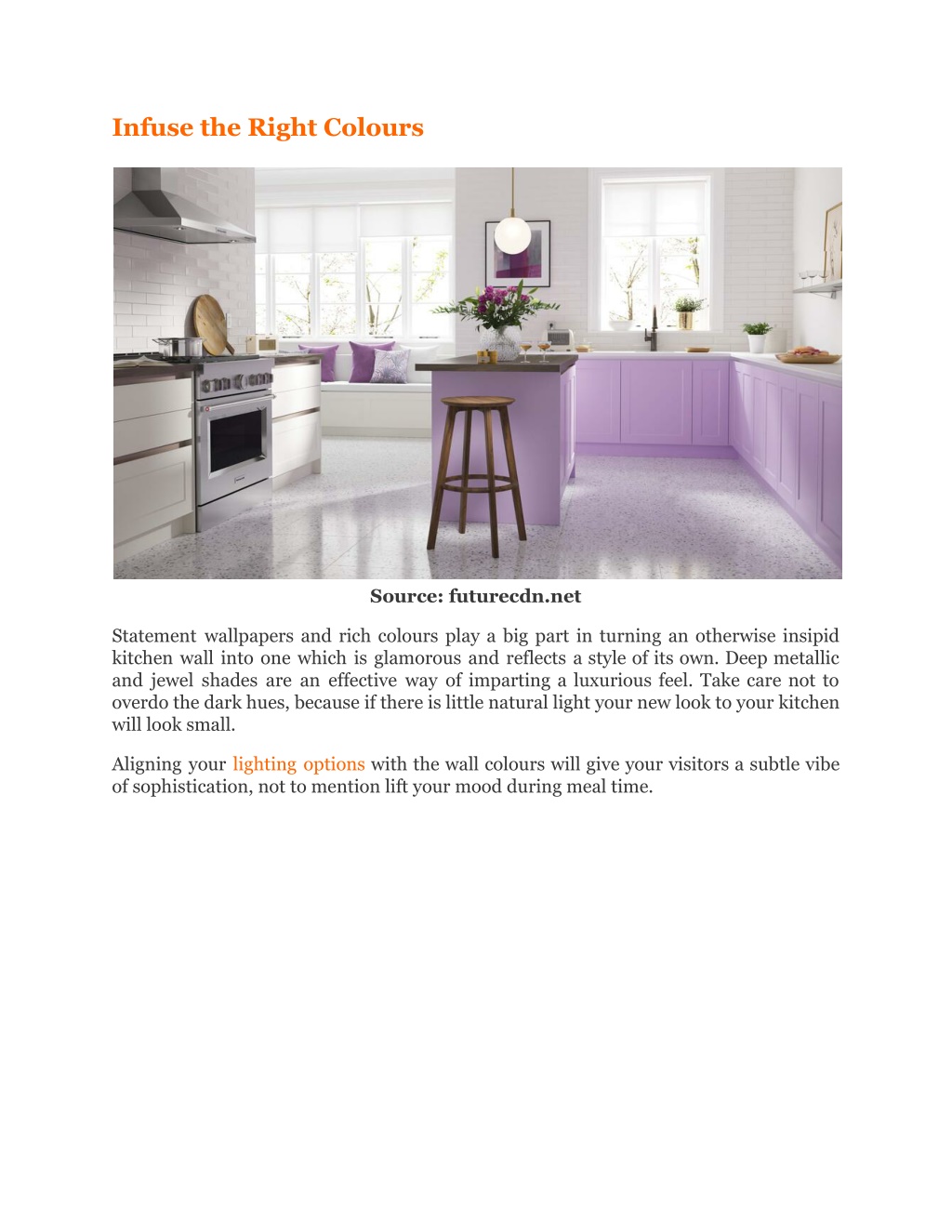 Infuse the Right Colours

Source: futurecdn.net

Statement wallpapers and rich colours play a big part in turning an otherwise insipid kitchen wall into one which is glamorous and reflects a style of its own. Deep metallic and jewel shades are an effective way of imparting a luxurious feel. Take care not to overdo the dark hues, because if there is little natural light your new look to your kitchen will look small.

Aligning your lighting options with the wall colours will give your visitors a subtle vibe of sophistication, not to mention lift your mood during meal time.